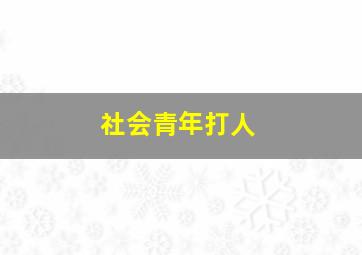 社会青年打人